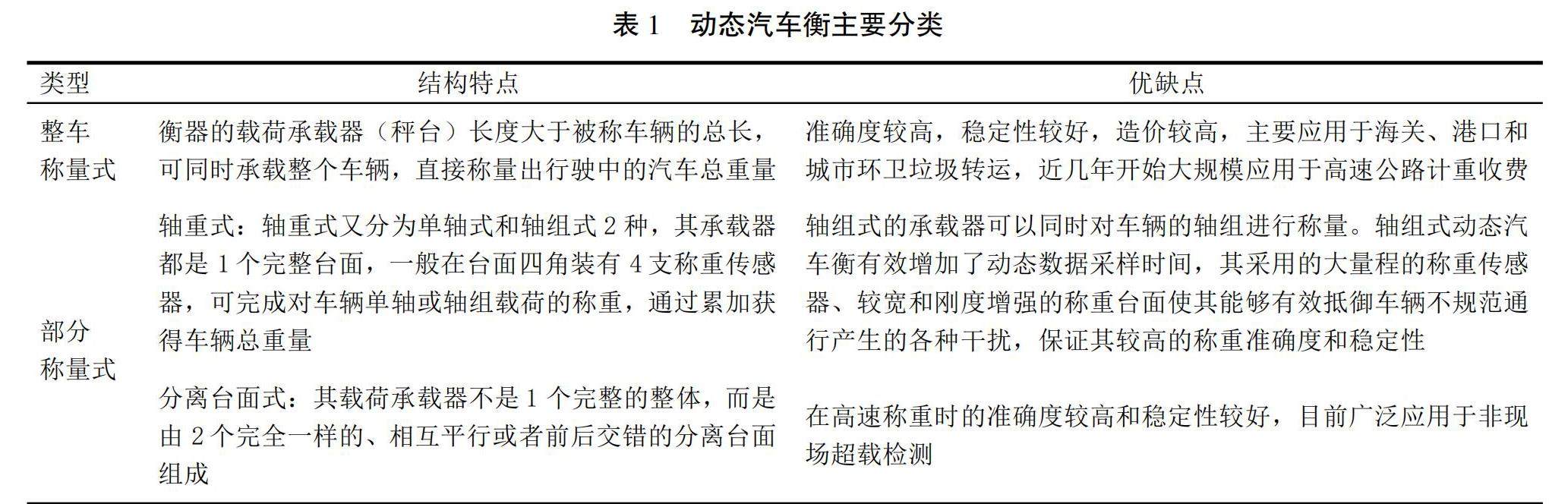 表 1　动态汽车衡主要分类

| 类型 | 结构特点 | 优缺点 |
|---|---|---|
| 整车称量式 | 衡器的载荷承载器（秤台）长度大于被称车辆的总长，可同时承载整个车辆，直接称量出行驶中的汽车总重量 | 准确度较高，稳定性较好，造价较高，主要应用于海关、港口和城市环卫垃圾转运，近几年开始大规模应用于高速公路计重收费 |
| 部分称量式 | 轴重式：轴重式又分为单轴式和轴组式 2 种，其承载器都是 1 个完整台面，一般在台面四角装有 4 支称重传感器，可完成对车辆单轴或轴组载荷的称重，通过累加获得车辆总重量 | 轴组式的承载器可以同时对车辆的轴组进行称量。轴组式动态汽车衡有效增加了动态数据采样时间，其采用的大量程的称重传感器、较宽和刚度增强的称重台面使其能够有效抵御车辆不规范通行产生的各种干扰，保证其较高的称重准确度和稳定性 |
| | 分离台面式：其载荷承载器不是 1 个完整的整体，而是由 2 个完全一样的、相互平行或者前后交错的分离台面组成 | 在高速称重时的准确度较高和稳定性较好，目前广泛应用于非现场超载检测 |